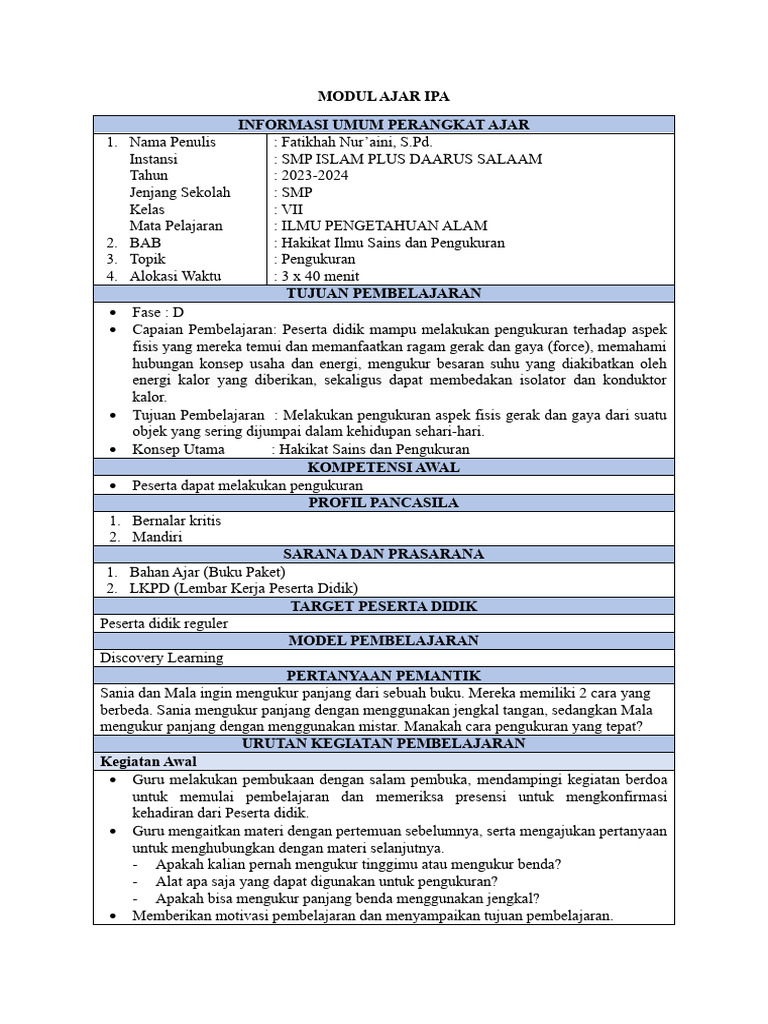 MODUL AJAR IPA

INFORMASI UMUM PERANGKAT AJAR

| | |
|---|---|
| 1. Nama Penulis | : Fatikhah Nur'aini, S.Pd. |
| Instansi | : SMP ISLAM PLUS DAARUS SALAAM |
| Tahun | : 2023-2024 |
| Jenjang Sekolah | : SMP |
| Kelas | : VII |
| Mata Pelajaran | : ILMU PENGETAHUAN ALAM |
| 2. BAB | : Hakikat Ilmu Sains dan Pengukuran |
| 3. Topik | : Pengukuran |
| 4. Alokasi Waktu | : 3 x 40 menit |

TUJUAN PEMBELAJARAN

• Fase : D
• Capaian Pembelajaran: Peserta didik mampu melakukan pengukuran terhadap aspek fisis yang mereka temui dan memanfaatkan ragam gerak dan gaya (force), memahami hubungan konsep usaha dan energi, mengukur besaran suhu yang diakibatkan oleh energi kalor yang diberikan, sekaligus dapat membedakan isolator dan konduktor kalor.
• Tujuan Pembelajaran : Melakukan pengukuran aspek fisis gerak dan gaya dari suatu objek yang sering dijumpai dalam kehidupan sehari-hari.
• Konsep Utama : Hakikat Sains dan Pengukuran

KOMPETENSI AWAL

• Peserta dapat melakukan pengukuran

PROFIL PANCASILA

1. Bernalar kritis
2. Mandiri

SARANA DAN PRASARANA

1. Bahan Ajar (Buku Paket)
2. LKPD (Lembar Kerja Peserta Didik)

TARGET PESERTA DIDIK

Peserta didik reguler

MODEL PEMBELAJARAN

Discovery Learning

PERTANYAAN PEMANTIK

Sania dan Mala ingin mengukur panjang dari sebuah buku. Mereka memiliki 2 cara yang berbeda. Sania mengukur panjang dengan menggunakan jengkal tangan, sedangkan Mala mengukur panjang dengan menggunakan mistar. Manakah cara pengukuran yang tepat?

URUTAN KEGIATAN PEMBELAJARAN

Kegiatan Awal

• Guru melakukan pembukaan dengan salam pembuka, mendampingi kegiatan berdoa untuk memulai pembelajaran dan memeriksa presensi untuk mengkonfirmasi kehadiran dari Peserta didik.
• Guru mengaitkan materi dengan pertemuan sebelumnya, serta mengajukan pertanyaan untuk menghubungkan dengan materi selanjutnya.
- Apakah kalian pernah mengukur tinggimu atau mengukur benda?
- Alat apa saja yang dapat digunakan untuk pengukuran?
- Apakah bisa mengukur panjang benda menggunakan jengkal?
• Memberikan motivasi pembelajaran dan menyampaikan tujuan pembelajaran.